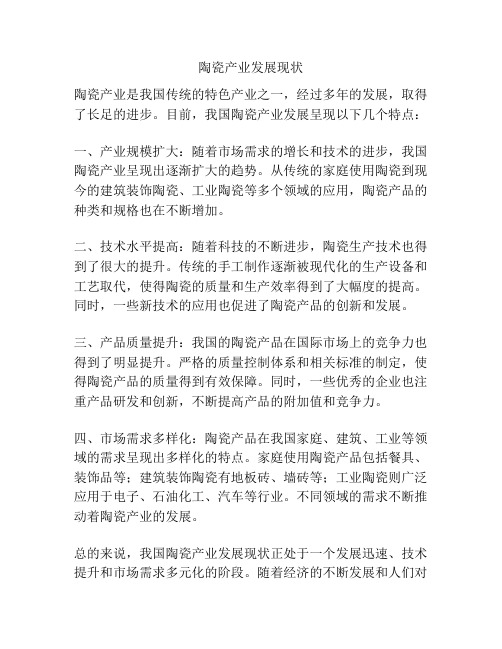 陶瓷产业发展现状

陶瓷产业是我国传统的特色产业之一，经过多年的发展，取得了长足的进步。目前，我国陶瓷产业发展呈现以下几个特点：

一、产业规模扩大：随着市场需求的增长和技术的进步，我国陶瓷产业呈现出逐渐扩大的趋势。从传统的家庭使用陶瓷到现今的建筑装饰陶瓷、工业陶瓷等多个领域的应用，陶瓷产品的种类和规格也在不断增加。

二、技术水平提高：随着科技的不断进步，陶瓷生产技术也得到了很大的提升。传统的手工制作逐渐被现代化的生产设备和工艺取代，使得陶瓷的质量和生产效率得到了大幅度的提高。同时，一些新技术的应用也促进了陶瓷产品的创新和发展。

三、产品质量提升：我国的陶瓷产品在国际市场上的竞争力也得到了明显提升。严格的质量控制体系和相关标准的制定，使得陶瓷产品的质量得到有效保障。同时，一些优秀的企业也注重产品研发和创新，不断提高产品的附加值和竞争力。

四、市场需求多样化：陶瓷产品在我国家庭、建筑、工业等领域的需求呈现出多样化的特点。家庭使用陶瓷产品包括餐具、装饰品等；建筑装饰陶瓷有地板砖、墙砖等；工业陶瓷则广泛应用于电子、石油化工、汽车等行业。不同领域的需求不断推动着陶瓷产业的发展。

总的来说，我国陶瓷产业发展现状正处于一个发展迅速、技术提升和市场需求多元化的阶段。随着经济的不断发展和人们对